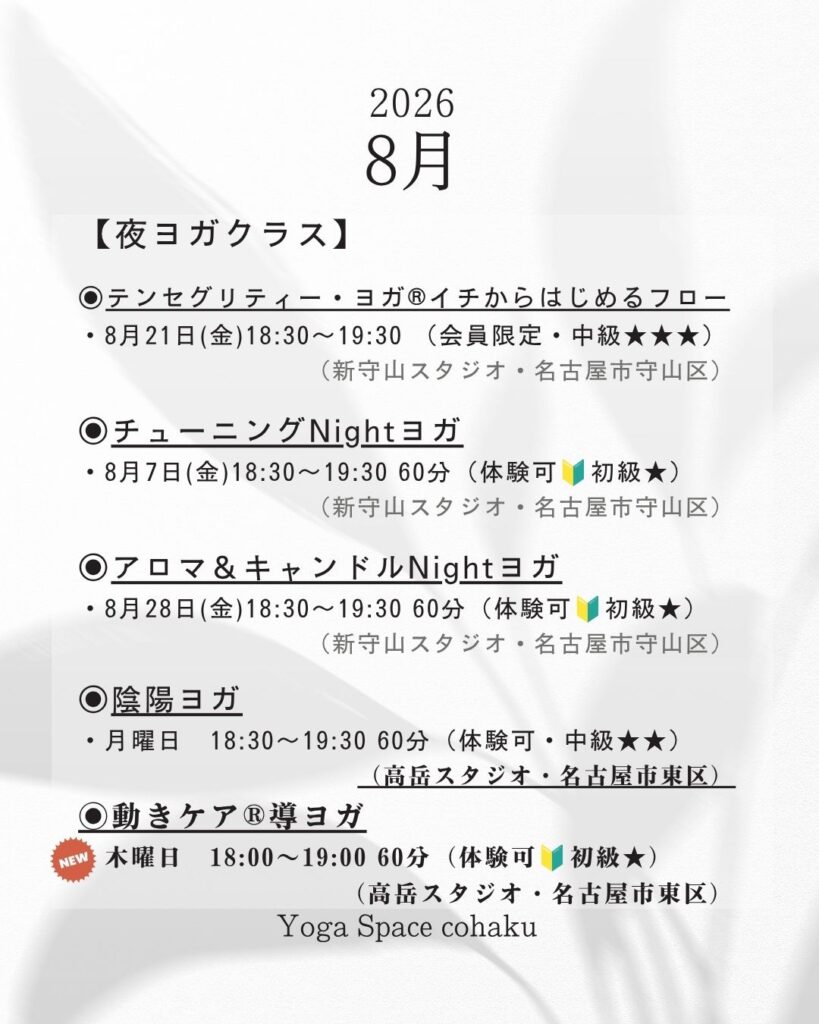 2026
8月

【夜ヨガクラス】

◉テンセグリティー・ヨガ®イチからはじめるフロー
・8月21日(金)18:30～19:30 （会員限定・中級★★★）
（新守山スタジオ・名古屋市守山区）

◉チューニングNightヨガ
・8月7日(金)18:30～19:30 60分（体験可🔰初級★）
（新守山スタジオ・名古屋市守山区）

◉アロマ＆キャンドルNightヨガ
・8月28日(金)18:30～19:30 60分（体験可🔰初級★）
（新守山スタジオ・名古屋市守山区）

◉陰陽ヨガ
・月曜日 18:30～19:30 60分（体験可・中級★★）
（高岳スタジオ・名古屋市東区）

◉動きケア®導ヨガ
NEW 木曜日 18:00～19:00 60分（体験可🔰初級★）
（高岳スタジオ・名古屋市東区）

Yoga Space cohaku